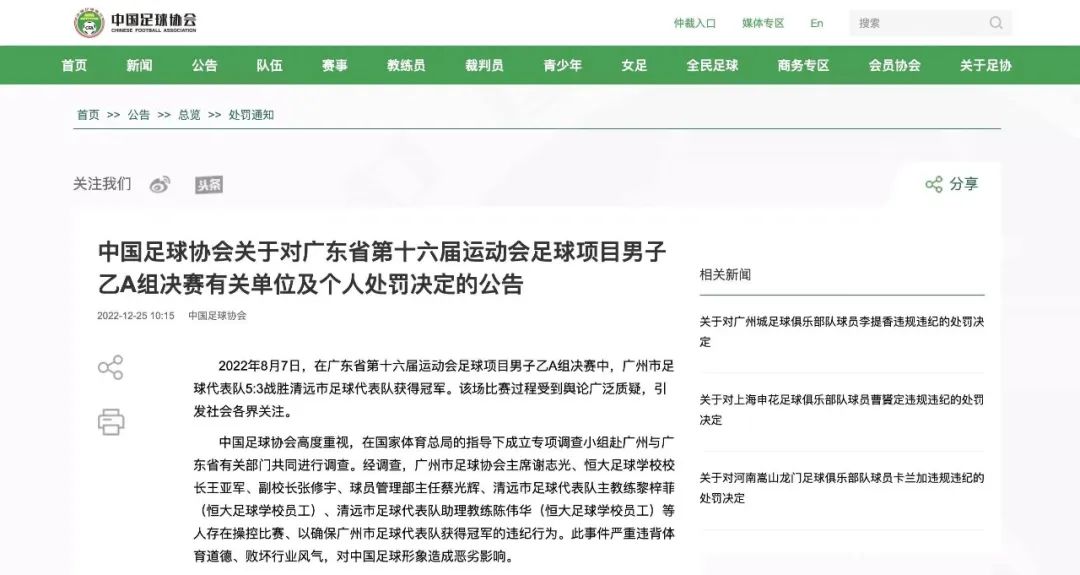 中国足球协会
CHINESE FOOTBALL ASSOCIATION

仲裁入口 媒体专区 En 搜索

首页 新闻 公告 队伍 赛事 教练员 裁判员 青少年 女足 全民足球 商务专区 会员协会 关于足协

首页 >> 公告 >> 总览 >> 处罚通知

关注我们 头条 分享

中国足球协会关于对广东省第十六届运动会足球项目男子乙A组决赛有关单位及个人处罚决定的公告

2022-12-25 10:15 中国足球协会

2022年8月7日，在广东省第十六届运动会足球项目男子乙A组决赛中，广州市足球代表队5:3战胜清远市足球代表队获得冠军。该场比赛过程受到舆论广泛质疑，引发社会各界关注。

中国足球协会高度重视，在国家体育总局的指导下成立专项调查小组赴广州与广东省有关部门共同进行调查。经调查，广州市足球协会主席谢志光、恒大足球学校校长王亚军、副校长张修宇、球员管理部主任蔡光辉、清远市足球代表队主教练黎梓菲（恒大足球学校员工）、清远市足球代表队助理教练陈伟华（恒大足球学校员工）等人存在操控比赛、以确保广州市足球代表队获得冠军的违纪行为。此事件严重违背体育道德、败坏行业风气，对中国足球形象造成恶劣影响。

相关新闻

关于对广州城足球俱乐部队球员李提香违规违纪的处罚决定

关于对上海申花足球俱乐部队球员曹赟定违规违纪的处罚决定

关于对河南嵩山龙门足球俱乐部队球员卡兰加违规违纪的处罚决定